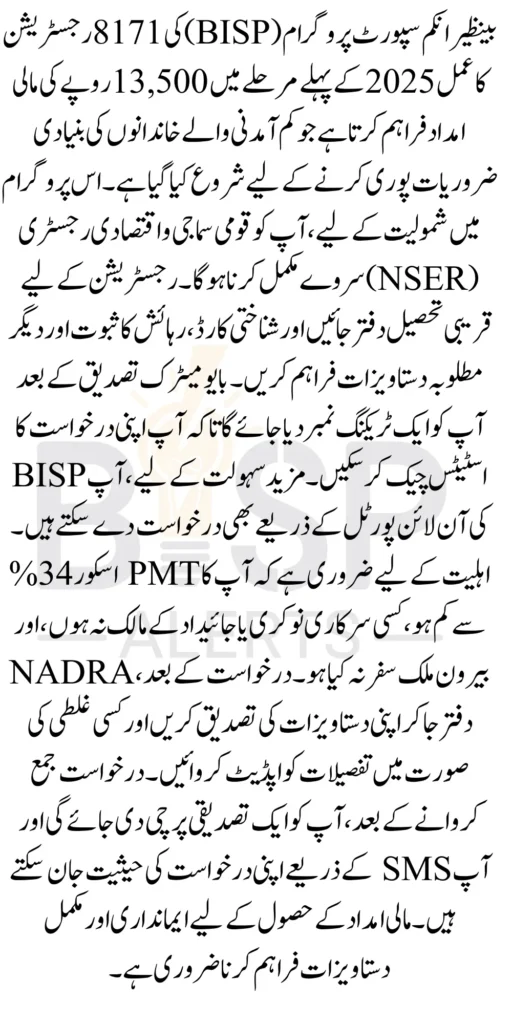 بینظیر انکم سپورٹ پروگرام (BISP) کی 8171 رجسٹریشن کا عمل 2025 کے پہلے مرحلے میں 13,500 روپے کی مالی امداد فراہم کرتا ہے جو کم آمدنی والے خاندانوں کی بنیادی ضروریات پوری کرنے کے لیے شروع کیا گیا ہے۔ اس پروگرام میں شمولیت کے لیے، آپ کو قومی سماجی و اقتصادی رجسٹری (NSER) سروے مکمل کرنا ہوگا۔ رجسٹریشن کے لیے قریبی تحصیل دفتر جائیں اور شناختی کارڈ، رہائش کا ثبوت اور دیگر مطلوبہ دستاویزات فراہم کریں۔ بایومیٹرک تصدیق کے بعد آپ کو ایک ٹریکنگ نمبر دیا جائے گا تاکہ آپ اپنی درخواست کا اسٹیٹس چیک کر سکیں۔ مزید سہولت کے لیے، آپ BISP کی آن لائن پورٹل کے ذریعے بھی درخواست دے سکتے ہیں۔ اہلیت کے لیے ضروری ہے کہ آپ کا PMT اسکور 34% سے کم ہو، کسی سرکاری نوکری یا جائیداد کے مالک نہ ہوں، اور بیرون ملک سفر نہ کیا ہو۔ درخواست کے بعد، NADRA دفتر جا کر اپنی دستاویزات کی تصدیق کریں اور کسی غلطی کی صورت میں تفصیلات کو اپڈیٹ کروائیں۔ درخواست جمع کروانے کے بعد، آپ کو ایک تصدیقی پرچی دی جائے گی اور آپ SMS کے ذریعے اپنی درخواست کی حیثیت جان سکتے ہیں۔ مالی امداد کے حصول کے لیے ایمانداری اور مکمل دستاویزات فراہم کرنا ضروری ہے۔

BISP ALERTS